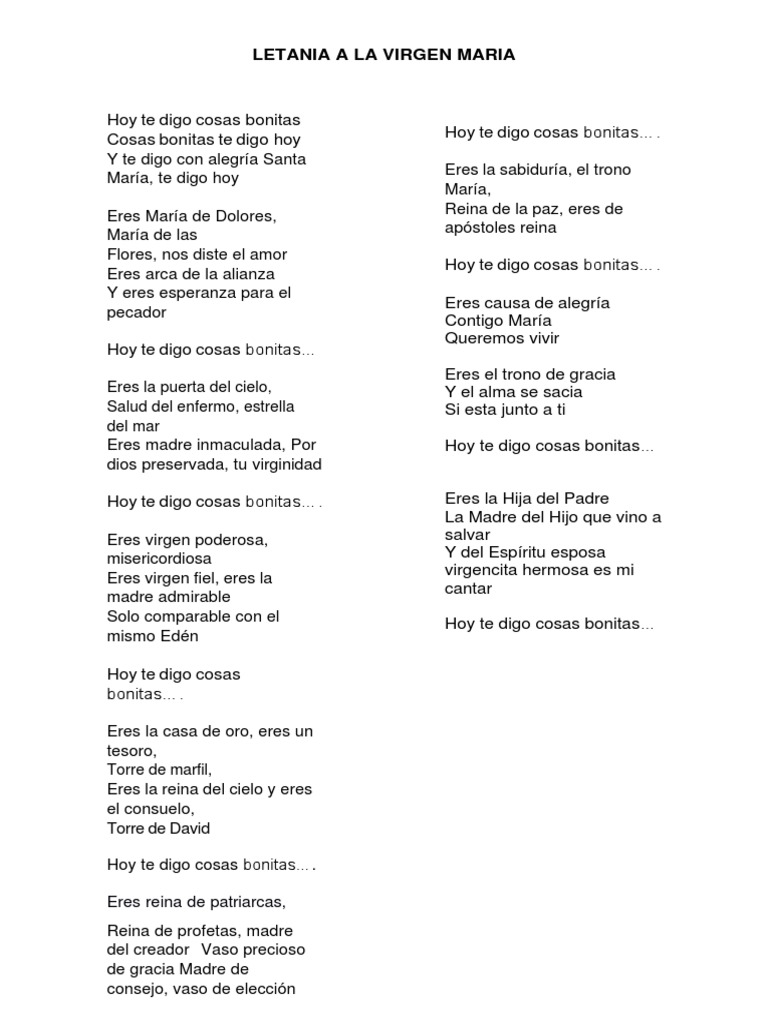 LETANIA A LA VIRGEN MARIA

Hoy te digo cosas bonitas
Cosas bonitas te digo hoy
Y te digo con alegría Santa María, te digo hoy

Eres María de Dolores, María de las Flores, nos diste el amor
Eres arca de la alianza
Y eres esperanza para el pecador

Hoy te digo cosas bonitas…

Eres la puerta del cielo, Salud del enfermo, estrella del mar
Eres madre inmaculada, Por dios preservada, tu virginidad

Hoy te digo cosas bonitas… .

Eres virgen poderosa, misericordiosa
Eres virgen fiel, eres la madre admirable
Solo comparable con el mismo Edén

Hoy te digo cosas bonitas… .

Eres la casa de oro, eres un tesoro,
Torre de marfil,
Eres la reina del cielo y eres el consuelo,
Torre de David

Hoy te digo cosas bonitas… .

Eres reina de patriarcas,

Reina de profetas, madre del creador Vaso precioso de gracia Madre de consejo, vaso de elección

Hoy te digo cosas bonitas… .

Eres la sabiduría, el trono María,
Reina de la paz, eres de apóstoles reina

Hoy te digo cosas bonitas… .

Eres causa de alegría
Contigo María
Queremos vivir

Eres el trono de gracia
Y el alma se sacia
Si esta junto a ti

Hoy te digo cosas bonitas…

Eres la Hija del Padre
La Madre del Hijo que vino a salvar
Y del Espíritu esposa
virgencita hermosa es mi cantar

Hoy te digo cosas bonitas…